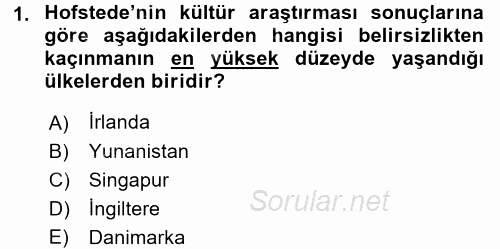 1. Hofstede'nin kültür araştırması sonuçlarına göre aşağıdakilerden hangisi belirsizlikten kaçınmanın en yüksek düzeyde yaşandığı ülkelerden biridir?

A) İrlanda
B) Yunanistan
C) Singapur
D) İngiltere
E) Danimarka

Sorular.net